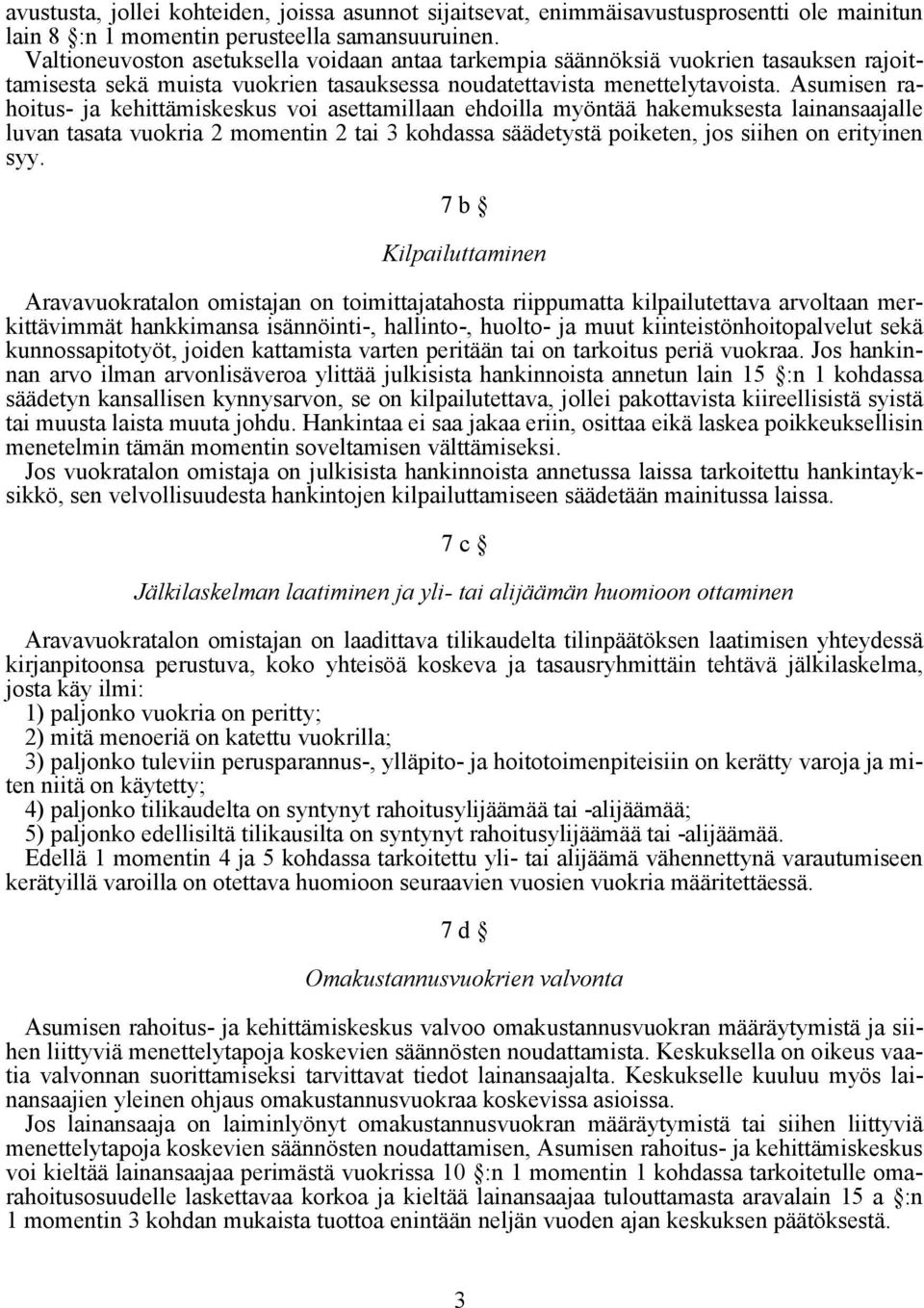 avustusta, jollei kohteiden, joissa asunnot sijaitsevat, enimmäisavustusprosentti ole mainitun lain 8 §:n 1 momentin perusteella samansuuruinen.
Valtioneuvoston asetuksella voidaan antaa tarkempia säännöksiä vuokrien tasauksen rajoittamisesta sekä muista vuokrien tasauksessa noudatettavista menettelytavoista. Asumisen rahoitus- ja kehittämiskeskus voi asettamillaan ehdoilla myöntää hakemuksesta lainansaajalle luvan tasata vuokria 2 momentin 2 tai 3 kohdassa säädetystä poiketen, jos siihen on erityinen syy.

7 b §

Kilpailuttaminen

Aravavuokratalon omistajan on toimittajatahosta riippumatta kilpailutettava arvoltaan merkittävimmät hankkimansa isännöinti-, hallinto-, huolto- ja muut kiinteistönhoitopalvelut sekä kunnossapitotyöt, joiden kattamista varten peritään tai on tarkoitus periä vuokraa. Jos hankinnan arvo ilman arvonlisäveroa ylittää julkisista hankinnoista annetun lain 15 §:n 1 kohdassa säädetyn kansallisen kynnysarvon, se on kilpailutettava, jollei pakottavista kiireellisistä syistä tai muusta laista muuta johdu. Hankintaa ei saa jakaa eriin, osittaa eikä laskea poikkeuksellisin menetelmin tämän momentin soveltamisen välttämiseksi.
Jos vuokratalon omistaja on julkisista hankinnoista annetussa laissa tarkoitettu hankintayksikkö, sen velvollisuudesta hankintojen kilpailuttamiseen säädetään mainitussa laissa.

7 c §

Jälkilaskelman laatiminen ja yli- tai alijäämän huomioon ottaminen

Aravavuokratalon omistajan on laadittava tilikaudelta tilinpäätöksen laatimisen yhteydessä kirjanpitoonsa perustuva, koko yhteisöä koskeva ja tasausryhmittäin tehtävä jälkilaskelma, josta käy ilmi:
1) paljonko vuokria on peritty;
2) mitä menoeriä on katettu vuokrilla;
3) paljonko tuleviin perusparannus-, ylläpito- ja hoitotoimenpiteisiin on kerätty varoja ja miten niitä on käytetty;
4) paljonko tilikaudelta on syntynyt rahoitusylijäämää tai -alijäämää;
5) paljonko edellisiltä tilikausilta on syntynyt rahoitusylijäämää tai -alijäämää.
Edellä 1 momentin 4 ja 5 kohdassa tarkoitettu yli- tai alijäämä vähennettynä varautumiseen kerätyillä varoilla on otettava huomioon seuraavien vuosien vuokria määritettäessä.

7 d §

Omakustannusvuokrien valvonta

Asumisen rahoitus- ja kehittämiskeskus valvoo omakustannusvuokran määräytymistä ja siihen liittyviä menettelytapoja koskevien säännösten noudattamista. Keskuksella on oikeus vaatia valvonnan suorittamiseksi tarvittavat tiedot lainansaajalta. Keskukselle kuuluu myös lainansaajien yleinen ohjaus omakustannusvuokraa koskevissa asioissa.
Jos lainansaaja on laiminlyönyt omakustannusvuokran määräytymistä tai siihen liittyviä menettelytapoja koskevien säännösten noudattamisen, Asumisen rahoitus- ja kehittämiskeskus voi kieltää lainansaajaa perimästä vuokrissa 10 §:n 1 momentin 1 kohdassa tarkoitetulle omarahoitusosuudelle laskettavaa korkoa ja kieltää lainansaajaa tulouttamasta aravalain 15 a §:n 1 momentin 3 kohdan mukaista tuottoa enintään neljän vuoden ajan keskuksen päätöksestä.

3